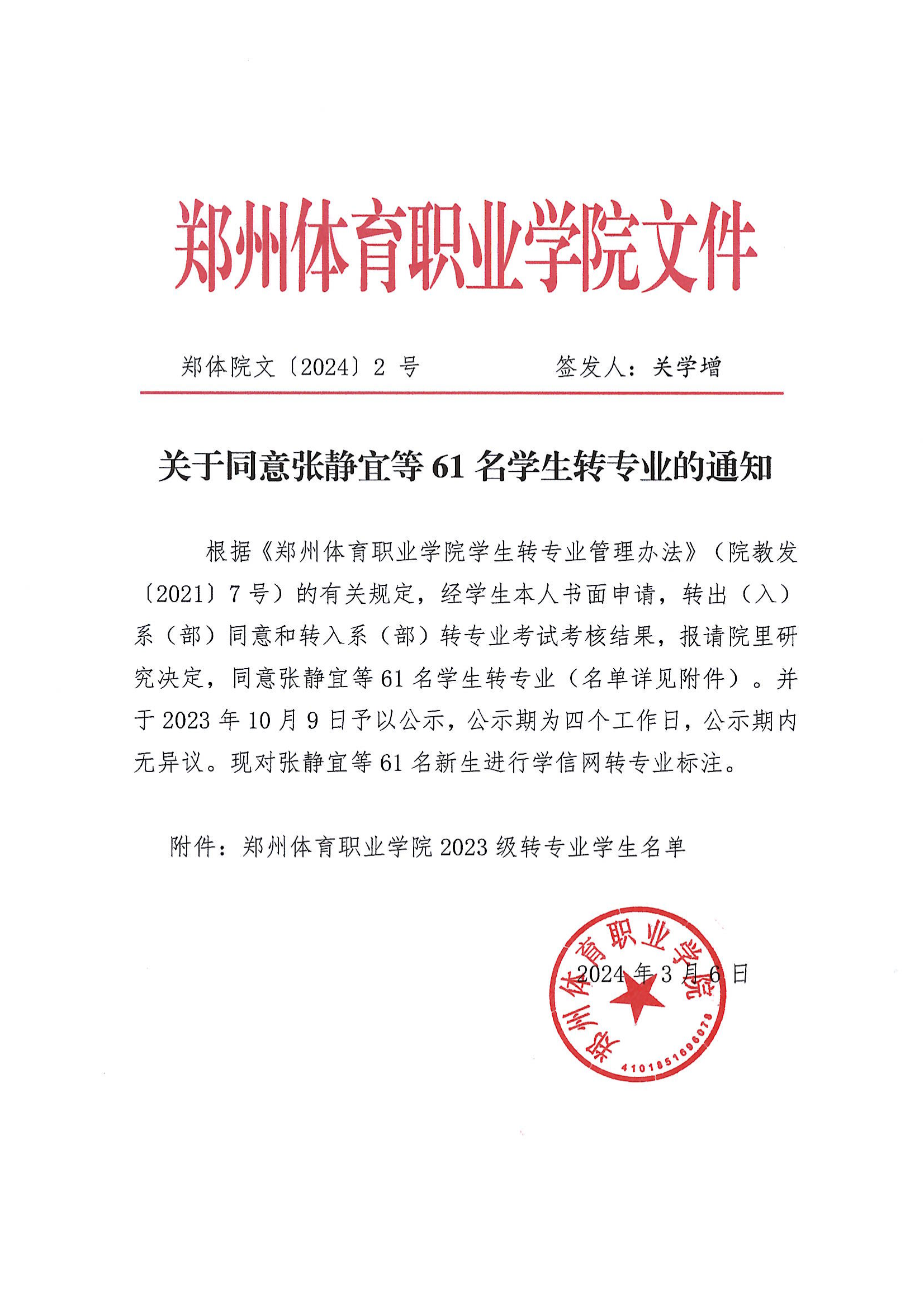 郑州体育职业学院文件

郑体院文〔2024〕2 号　　　　签发人：关学增

关于同意张静宜等 61 名学生转专业的通知

根据《郑州体育职业学院学生转专业管理办法》（院教发〔2021〕7 号）的有关规定，经学生本人书面申请，转出（入）系（部）同意和转入系（部）转专业考试考核结果，报请院里研究决定，同意张静宜等 61 名学生转专业（名单详见附件）。并于 2023 年 10 月 9 日予以公示，公示期为四个工作日，公示期内无异议。现对张静宜等 61 名新生进行学信网转专业标注。

附件：郑州体育职业学院 2023 级转专业学生名单

郑州体育职业学院
4101851696078

2024 年 3 月 6 日